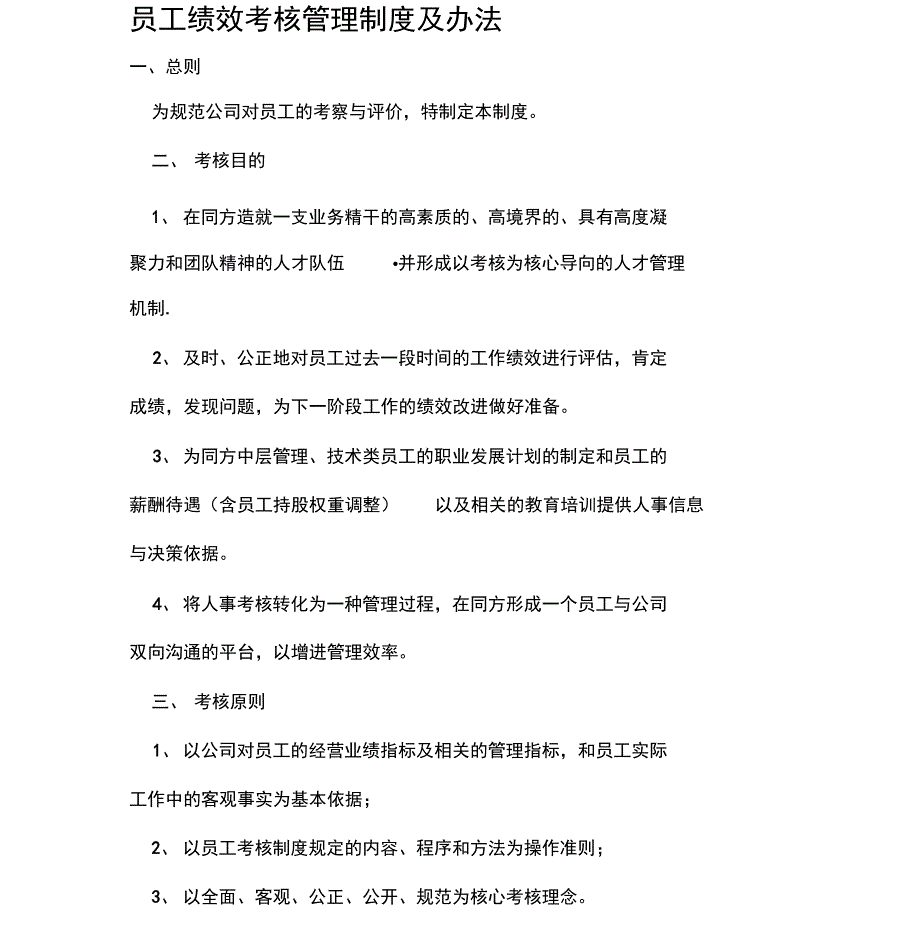 员工绩效考核管理制度及办法

一、总则

为规范公司对员工的考察与评价，特制定本制度。

二、 考核目的

1、 在同方造就一支业务精干的高素质的、高境界的、具有高度凝聚力和团队精神的人才队伍 •并形成以考核为核心导向的人才管理机制.

2、 及时、公正地对员工过去一段时间的工作绩效进行评估，肯定成绩，发现问题，为下一阶段工作的绩效改进做好准备。

3、 为同方中层管理、技术类员工的职业发展计划的制定和员工的薪酬待遇（含员工持股权重调整） 以及相关的教育培训提供人事信息与决策依据。

4、 将人事考核转化为一种管理过程，在同方形成一个员工与公司双向沟通的平台，以增进管理效率。

三、 考核原则

1、 以公司对员工的经营业绩指标及相关的管理指标，和员工实际工作中的客观事实为基本依据；

2、 以员工考核制度规定的内容、程序和方法为操作准则；

3、 以全面、客观、公正、公开、规范为核心考核理念。